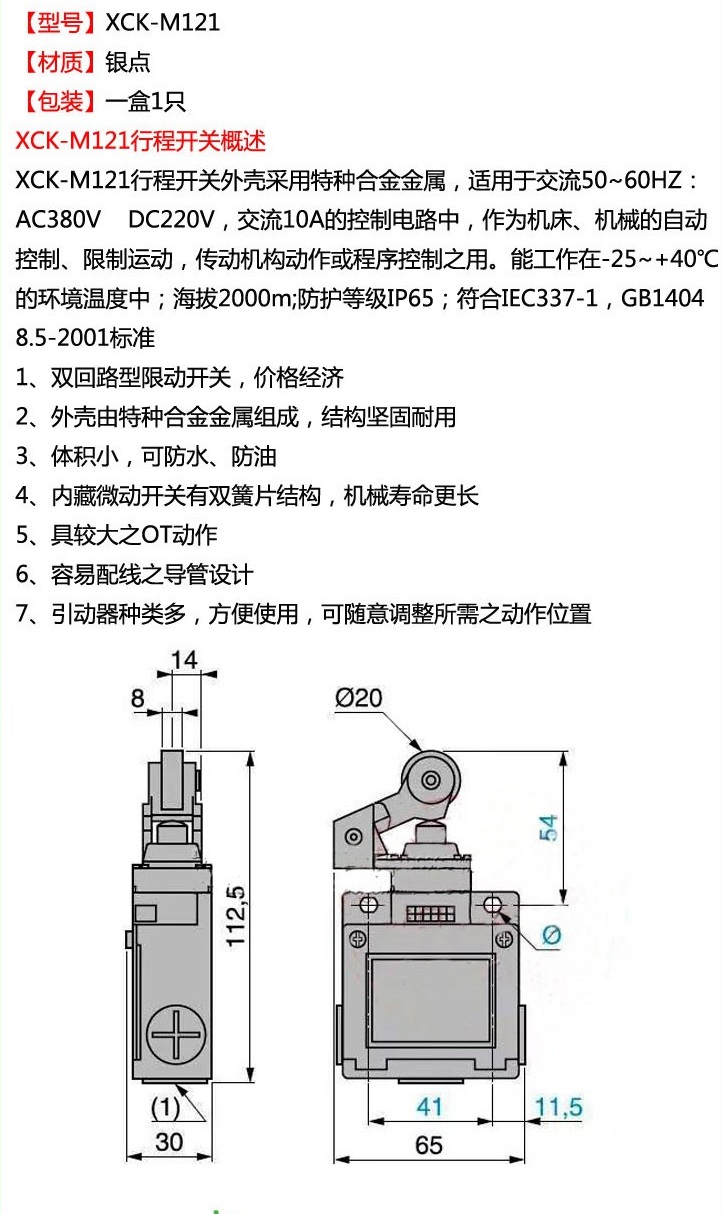 【型号】XCK-M121
【材质】银点
【包装】一盒1只
XCK-M121行程开关概述
XCK-M121行程开关外壳采用特种合金金属，适用于交流50~60HZ：AC380V　DC220V，交流10A的控制电路中，作为机床、机械的自动控制、限制运动，传动机构动作或程序控制之用。能工作在-25~+40℃的环境温度中；海拔2000m;防护等级IP65；符合IEC337-1，GB14048.5-2001标准
1、双回路型限动开关，价格经济
2、外壳由特种合金金属组成，结构坚固耐用
3、体积小，可防水、防油
4、内藏微动开关有双簧片结构，机械寿命更长
5、具较大之OT动作
6、容易配线之导管设计
7、引动器种类多，方便使用，可随意调整所需之动作位置

14
8
112,5
(1)
30
Ø20
54
Ø
41
11,5
65